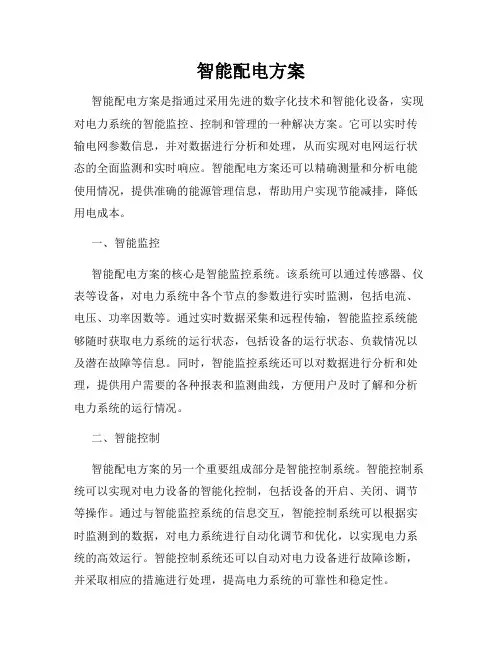 智能配电方案

智能配电方案是指通过采用先进的数字化技术和智能化设备，实现对电力系统的智能监控、控制和管理的一种解决方案。它可以实时传输电网参数信息，并对数据进行分析和处理，从而实现对电网运行状态的全面监测和实时响应。智能配电方案还可以精确测量和分析电能使用情况，提供准确的能源管理信息，帮助用户实现节能减排，降低用电成本。

一、智能监控

智能配电方案的核心是智能监控系统。该系统可以通过传感器、仪表等设备，对电力系统中各个节点的参数进行实时监测，包括电流、电压、功率因数等。通过实时数据采集和远程传输，智能监控系统能够随时获取电力系统的运行状态，包括设备的运行状态、负载情况以及潜在故障等信息。同时，智能监控系统还可以对数据进行分析和处理，提供用户需要的各种报表和监测曲线，方便用户及时了解和分析电力系统的运行情况。

二、智能控制

智能配电方案的另一个重要组成部分是智能控制系统。智能控制系统可以实现对电力设备的智能化控制，包括设备的开启、关闭、调节等操作。通过与智能监控系统的信息交互，智能控制系统可以根据实时监测到的数据，对电力系统进行自动化调节和优化，以实现电力系统的高效运行。智能控制系统还可以自动对电力设备进行故障诊断，并采取相应的措施进行处理，提高电力系统的可靠性和稳定性。